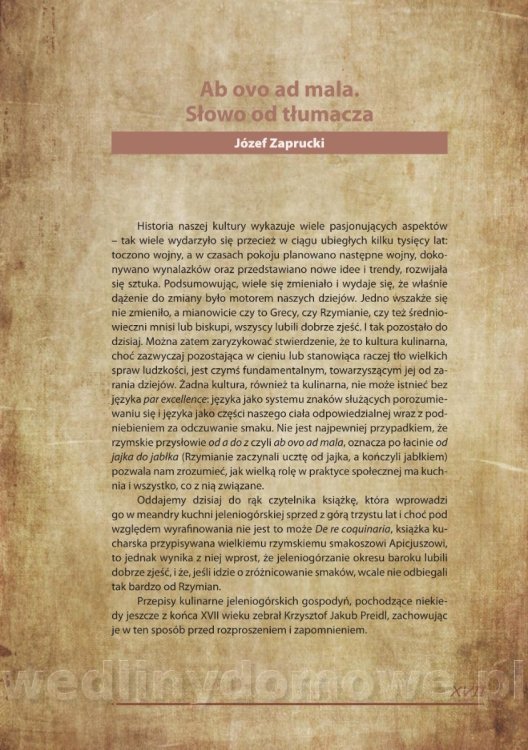 Ab ovo ad mala.
Słowo od tłumacza

Józef Zaprucki

Historia naszej kultury wykazuje wiele pasjonujących aspektów – tak wiele wydarzyło się przecież w ciągu ubiegłych kilku tysięcy lat: toczono wojny, a w czasach pokoju planowano następne wojny, dokonywano wynalazków oraz przedstawiano nowe idee i trendy, rozwijała się sztuka. Podsumowując, wiele się zmieniało i wydaje się, że właśnie dążenie do zmiany było motorem naszych dziejów. Jedno wszakże się nie zmieniło, a mianowicie czy to Grecy, czy Rzymianie, czy też średniowieczni mnisi lub biskupi, wszyscy lubili dobrze zjeść. I tak pozostało do dzisiaj. Można zatem zaryzykować stwierdzenie, że to kultura kulinarna, choć zazwyczaj pozostająca w cieniu lub stanowiąca raczej tło wielkich spraw ludzkości, jest czymś fundamentalnym, towarzyszącym jej od zarania dziejów. Żadna kultura, również ta kulinarna, nie może istnieć bez języka par excellence: języka jako systemu znaków służących porozumiewaniu się i języka jako części naszego ciała odpowiedzialnej wraz z podniebieniem za odczuwanie smaku. Nie jest najpewniej przypadkiem, że rzymskie przysłowie od a do z czyli ab ovo ad mala, oznacza po łacinie od jajka do jabłka (Rzymianie zaczynali ucztę od jajka, a kończyli jabłkiem) pozwala nam zrozumieć, jak wielką rolę w praktyce społecznej ma kuchnia i wszystko, co z nią związane.

Oddajemy dzisiaj do rąk czytelnika książkę, która wprowadzi go w meandry kuchni jeleniogórskiej sprzed z górą trzystu lat i choć pod względem wyrafinowania nie jest to może De re coquinaria, książka kucharska przypisywana wielkiemu rzymskiemu smakoszowi Apicjuszowi, to jednak wynika z niej wprost, że jeleniogórzanie okresu baroku lubili dobrze zjeść, i że, jeśli idzie o zróżnicowanie smaków, wcale nie odbiegali tak bardzo od Rzymian.

Przepisy kulinarne jeleniogórskich gospodyń, pochodzące niekiedy jeszcze z końca XVII wieku zebrał Krzysztof Jakub Preidl, zachowując je w ten sposób przed rozproszeniem i zapomnieniem.

wedlinydomowe.pl

XVII